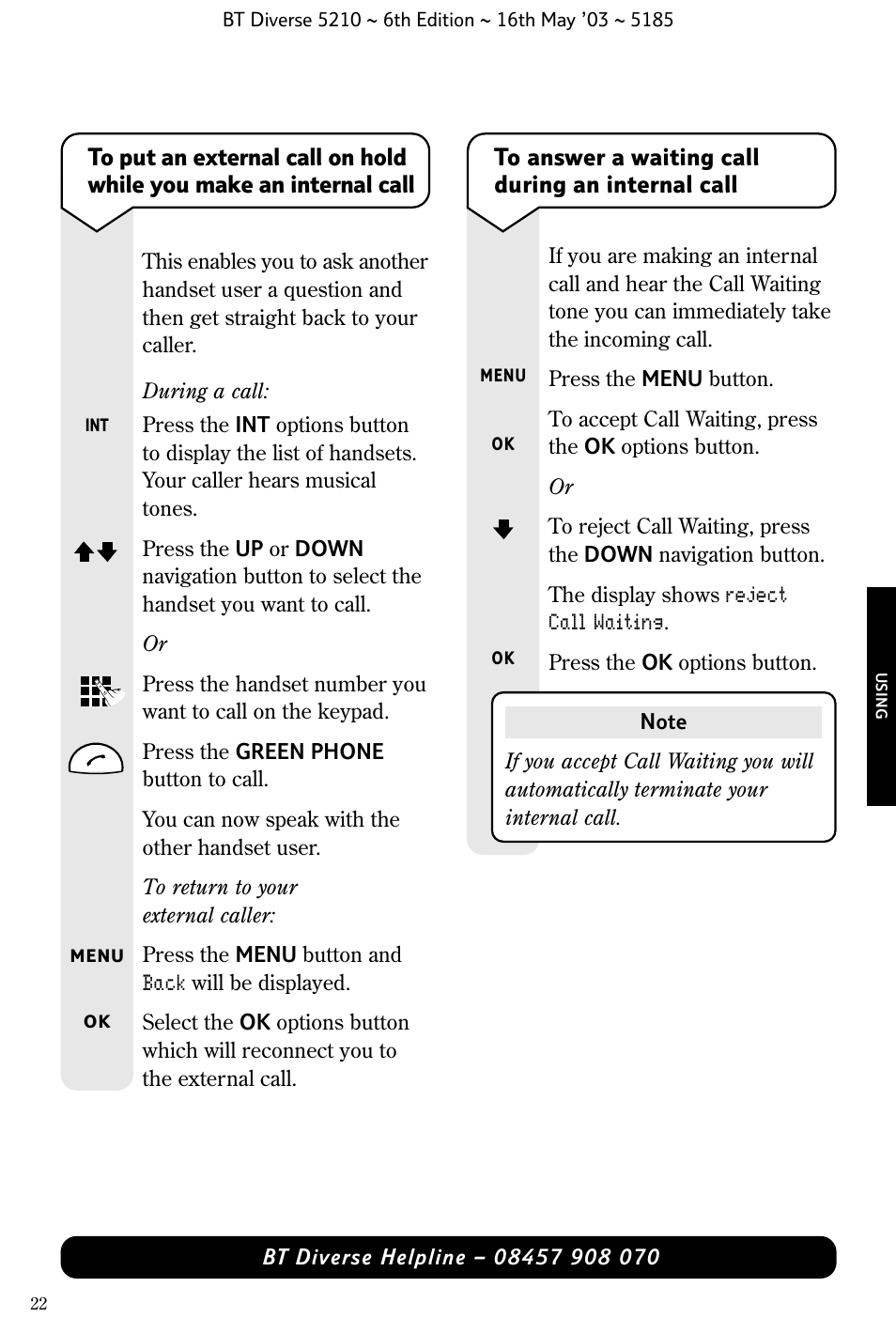 BT Diverse 5210 ~ 6th Edition ~ 16th May '03 ~ 5185

To put an external call on hold while you make an internal call

This enables you to ask another handset user a question and then get straight back to your caller.

During a call:

INT

Press the INT options button to display the list of handsets. Your caller hears musical tones.

Press the UP or DOWN navigation button to select the handset you want to call.

Or

Press the handset number you want to call on the keypad.

Press the GREEN PHONE button to call.

You can now speak with the other handset user.

To return to your external caller:

MENU

Press the MENU button and Back will be displayed.

OK

Select the OK options button which will reconnect you to the external call.

To answer a waiting call during an internal call

If you are making an internal call and hear the Call Waiting tone you can immediately take the incoming call.

MENU

Press the MENU button.

OK

To accept Call Waiting, press the OK options button.

Or

To reject Call Waiting, press the DOWN navigation button.

The display shows reject Call Waiting.

OK

Press the OK options button.

Note

If you accept Call Waiting you will automatically terminate your internal call.

USING

BT Diverse Helpline – 08457 908 070

22